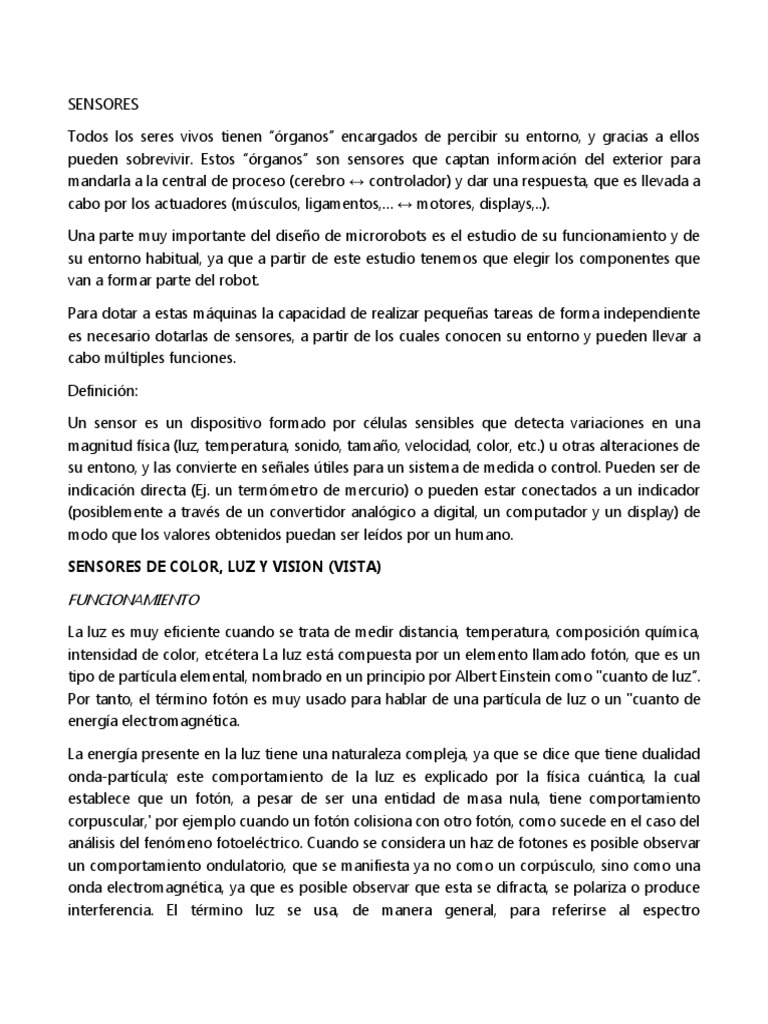 SENSORES

Todos los seres vivos tienen "órganos" encargados de percibir su entorno, y gracias a ellos pueden sobrevivir. Estos "órganos" son sensores que captan información del exterior para mandarla a la central de proceso (cerebro ↔ controlador) y dar una respuesta, que es llevada a cabo por los actuadores (músculos, ligamentos,... ↔ motores, displays,..).

Una parte muy importante del diseño de microrobots es el estudio de su funcionamiento y de su entorno habitual, ya que a partir de este estudio tenemos que elegir los componentes que van a formar parte del robot.

Para dotar a estas máquinas la capacidad de realizar pequeñas tareas de forma independiente es necesario dotarlas de sensores, a partir de los cuales conocen su entorno y pueden llevar a cabo múltiples funciones.

Definición:

Un sensor es un dispositivo formado por células sensibles que detecta variaciones en una magnitud física (luz, temperatura, sonido, tamaño, velocidad, color, etc.) u otras alteraciones de su entono, y las convierte en señales útiles para un sistema de medida o control. Pueden ser de indicación directa (Ej. un termómetro de mercurio) o pueden estar conectados a un indicador (posiblemente a través de un convertidor analógico a digital, un computador y un display) de modo que los valores obtenidos puedan ser leídos por un humano.

SENSORES DE COLOR, LUZ Y VISION (VISTA)

FUNCIONAMIENTO

La luz es muy eficiente cuando se trata de medir distancia, temperatura, composición química, intensidad de color, etcétera La luz está compuesta por un elemento llamado fotón, que es un tipo de partícula elemental, nombrado en un principio por Albert Einstein como "cuanto de luz". Por tanto, el término fotón es muy usado para hablar de una partícula de luz o un "cuanto de energía electromagnética.

La energía presente en la luz tiene una naturaleza compleja, ya que se dice que tiene dualidad onda-partícula; este comportamiento de la luz es explicado por la física cuántica, la cual establece que un fotón, a pesar de ser una entidad de masa nula, tiene comportamiento corpuscular,' por ejemplo cuando un fotón colisiona con otro fotón, como sucede en el caso del análisis del fenómeno fotoeléctrico. Cuando se considera un haz de fotones es posible observar un comportamiento ondulatorio, que se manifiesta ya no como un corpúsculo, sino como una onda electromagnética, ya que es posible observar que esta se difracta, se polariza o produce interferencia. El término luz se usa, de manera general, para referirse al espectro